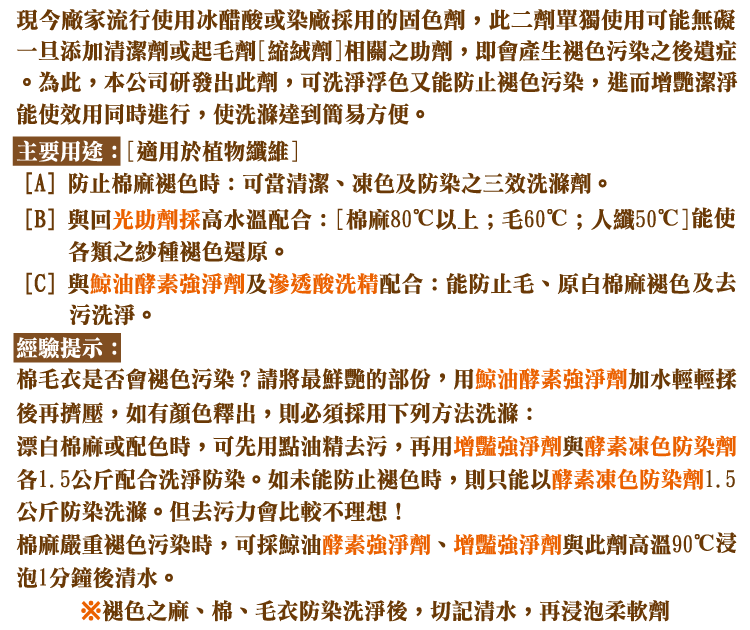 現今廠家流行使用冰醋酸或染廠採用的固色劑，此二劑單獨使用可能無礙一旦添加清潔劑或起毛劑[縮絨劑]相關之助劑，即會產生褪色污染之後遺症。為此，本公司研發出此劑，可洗淨浮色又能防止褪色污染，進而增艷潔淨能使效用同時進行，使洗滌達到簡易方便。

主要用途：[適用於植物纖維]

[A] 防止棉麻褪色時：可當清潔、凍色及防染之三效洗滌劑。

[B] 與回光助劑採高水溫配合：[棉麻80℃以上；毛60℃；人纖50℃]能使各類之紗種褪色還原。

[C] 與鯨油酵素強淨劑及滲透酸洗精配合：能防止毛、原白棉麻褪色及去污洗淨。

經驗提示：

棉毛衣是否會褪色污染？請將最鮮艷的部份，用鯨油酵素強淨劑加水輕輕揉後再擠壓，如有顏色釋出，則必須採用下列方法洗滌：

漂白棉麻或配色時，可先用點油精去污，再用增豔強淨劑與酵素凍色防染劑各1.5公斤配合洗淨防染。如未能防止褪色時，則只能以酵素凍色防染劑1.5公斤防染洗滌。但去污力會比較不理想！

棉麻嚴重褪色污染時，可採鯨油酵素強淨劑、增豔強淨劑與此劑高溫90℃浸泡1分鐘後清水。

※褪色之麻、棉、毛衣防染洗淨後，切記清水，再浸泡柔軟劑